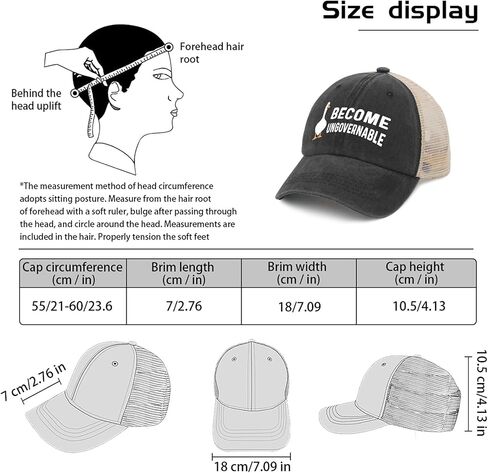 Size display

Forehead hair root

Behind the head uplift

BECOME UNGOVERNABLE

*The measurement method of head circumference adopts sitting posture. Measure from the hair root of forehead with a soft ruler, bulge after passing through the head, and circle around the head. Measurements are included in the hair. Properly tension the soft feet

| Cap circumference (cm / in) | Brim length (cm / in) | Brim width (cm / in) | Cap height (cm / in) |
|---|---|---|---|
| 55/21-60/23.6 | 7/2.76 | 18/7.09 | 10.5/4.13 |

7 cm/2.76 in

18 cm/7.09 in

10.5 cm/4.13 in